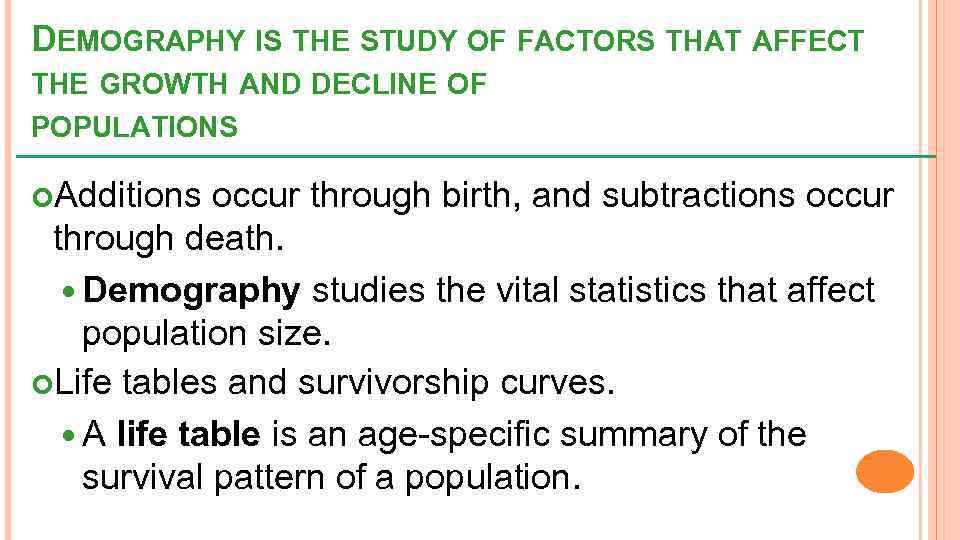 DEMOGRAPHY IS THE STUDY OF FACTORS THAT AFFECT THE GROWTH AND DECLINE OF POPULATIONS

Additions occur through birth, and subtractions occur through death.

Demography studies the vital statistics that affect population size.

Life tables and survivorship curves.

A life table is an age-specific summary of the survival pattern of a population.